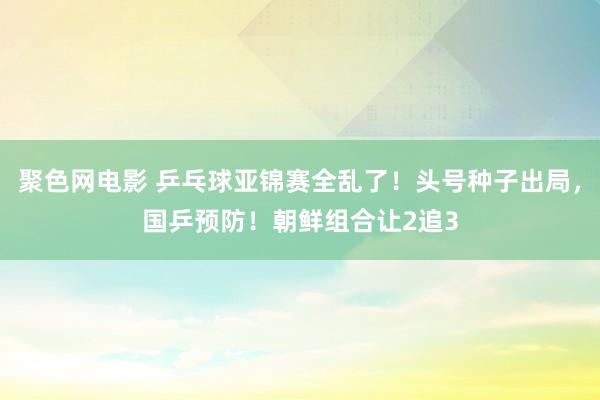 聚色网电影 乒乓球亚锦赛全乱了！头号种子出局，国乒预防！朝鲜组合让2追3